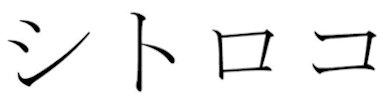 シトロコ